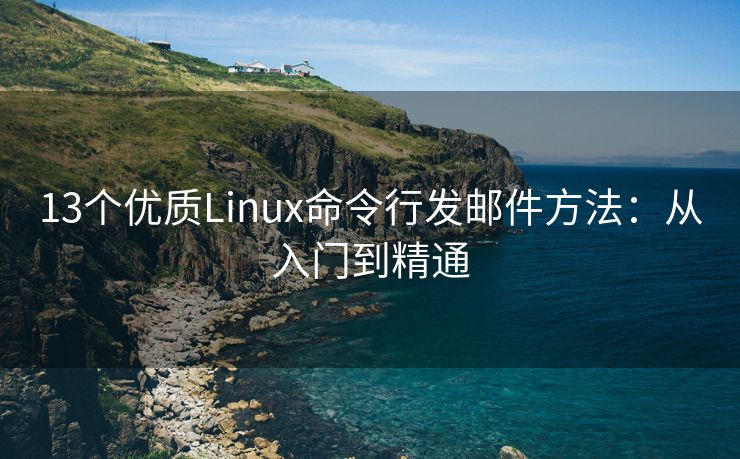 13个优质Linux命令行发邮件方法：从入门到精通